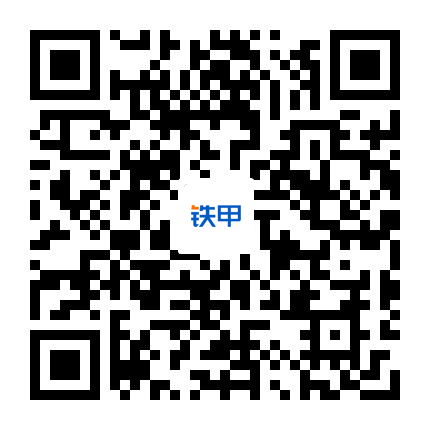 铁甲